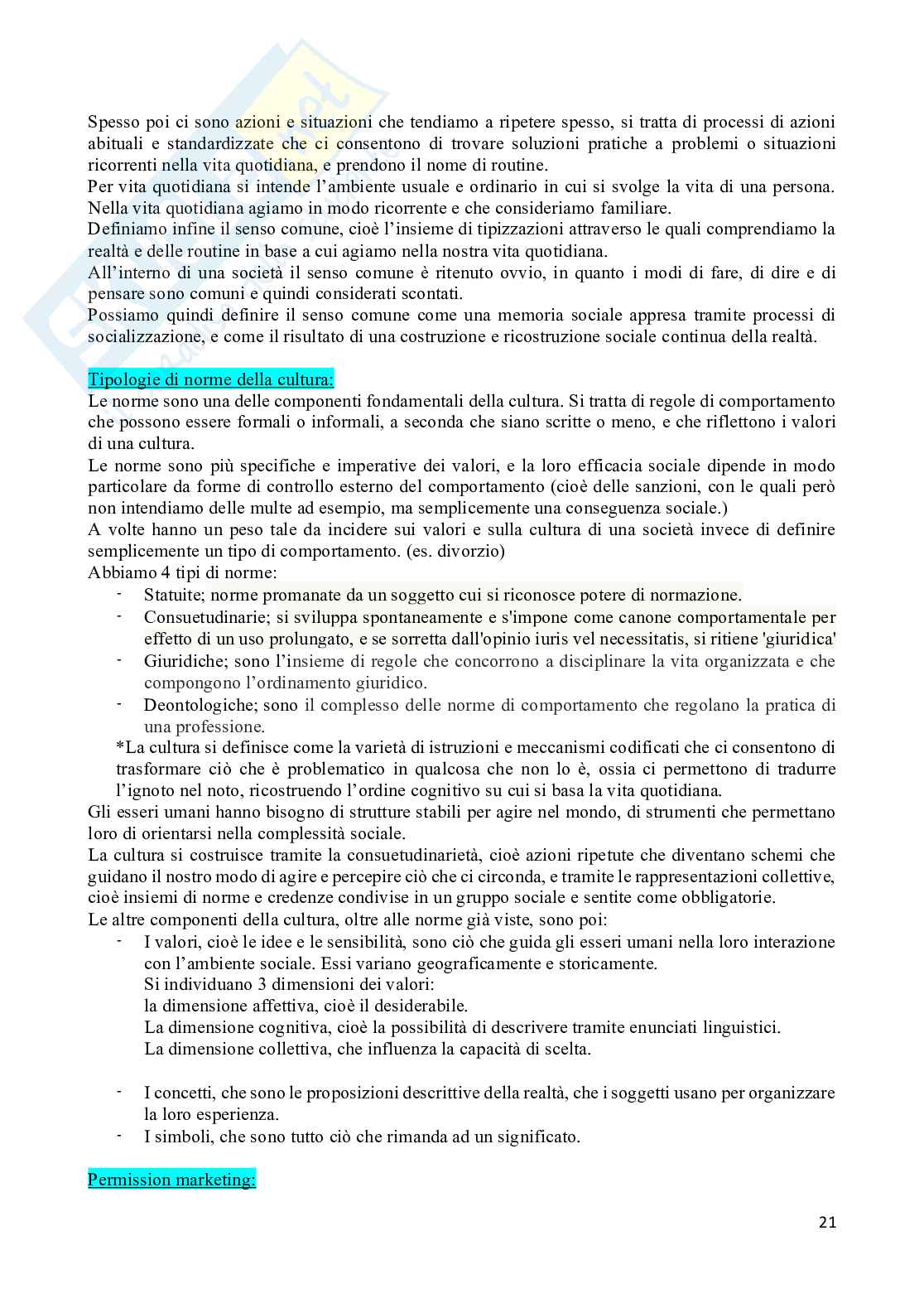 Spesso poi ci sono azioni e situazioni che tendiamo a ripetere spesso, si tratta di processi di azioni abituali e standardizzate che ci consentono di trovare soluzioni pratiche a problemi o situazioni ricorrenti nella vita quotidiana, e prendono il nome di routine.
Per vita quotidiana si intende l'ambiente usuale e ordinario in cui si svolge la vita di una persona. Nella vita quotidiana agiamo in modo ricorrente e che consideriamo familiare.
Definiamo infine il senso comune, cioè l'insieme di tipizzazioni attraverso le quali comprendiamo la realtà e delle routine in base a cui agiamo nella nostra vita quotidiana.
All'interno di una società il senso comune è ritenuto ovvio, in quanto i modi di fare, di dire e di pensare sono comuni e quindi considerati scontati.
Possiamo quindi definire il senso comune come una memoria sociale appresa tramite processi di socializzazione, e come il risultato di una costruzione e ricostruzione sociale continua della realtà.

Tipologie di norme della cultura:
Le norme sono una delle componenti fondamentali della cultura. Si tratta di regole di comportamento che possono essere formali o informali, a seconda che siano scritte o meno, e che riflettono i valori di una cultura.
Le norme sono più specifiche e imperative dei valori, e la loro efficacia sociale dipende in modo particolare da forme di controllo esterno del comportamento (cioè delle sanzioni, con le quali però non intendiamo delle multe ad esempio, ma semplicemente una conseguenza sociale.)
A volte hanno un peso tale da incidere sui valori e sulla cultura di una società invece di definire semplicemente un tipo di comportamento. (es. divorzio)
Abbiamo 4 tipi di norme:
- Statuite; norme promanate da un soggetto cui si riconosce potere di normazione.
- Consuetudinarie; si sviluppa spontaneamente e s'impone come canone comportamentale per effetto di un uso prolungato, e se sorretta dall'opinio iuris vel necessitatis, si ritiene 'giuridica'
- Giuridiche; sono l'insieme di regole che concorrono a disciplinare la vita organizzata e che compongono l'ordinamento giuridico.
- Deontologiche; sono il complesso delle norme di comportamento che regolano la pratica di una professione.
*La cultura si definisce come la varietà di istruzioni e meccanismi codificati che ci consentono di trasformare ciò che è problematico in qualcosa che non lo è, ossia ci permettono di tradurre l'ignoto nel noto, ricostruendo l'ordine cognitivo su cui si basa la vita quotidiana.
Gli esseri umani hanno bisogno di strutture stabili per agire nel mondo, di strumenti che permettano loro di orientarsi nella complessità sociale.
La cultura si costruisce tramite la consuetudinarietà, cioè azioni ripetute che diventano schemi che guidano il nostro modo di agire e percepire ciò che ci circonda, e tramite le rappresentazioni collettive, cioè insiemi di norme e credenze condivise in un gruppo sociale e sentite come obbligatorie.
Le altre componenti della cultura, oltre alle norme già viste, sono poi:
- I valori, cioè le idee e le sensibilità, sono ciò che guida gli esseri umani nella loro interazione con l'ambiente sociale. Essi variano geograficamente e storicamente.
Si individuano 3 dimensioni dei valori:
la dimensione affettiva, cioè il desiderabile.
La dimensione cognitiva, cioè la possibilità di descrivere tramite enunciati linguistici.
La dimensione collettiva, che influenza la capacità di scelta.

- I concetti, che sono le proposizioni descrittive della realtà, che i soggetti usano per organizzare la loro esperienza.
- I simboli, che sono tutto ciò che rimanda ad un significato.

Permission marketing:

21